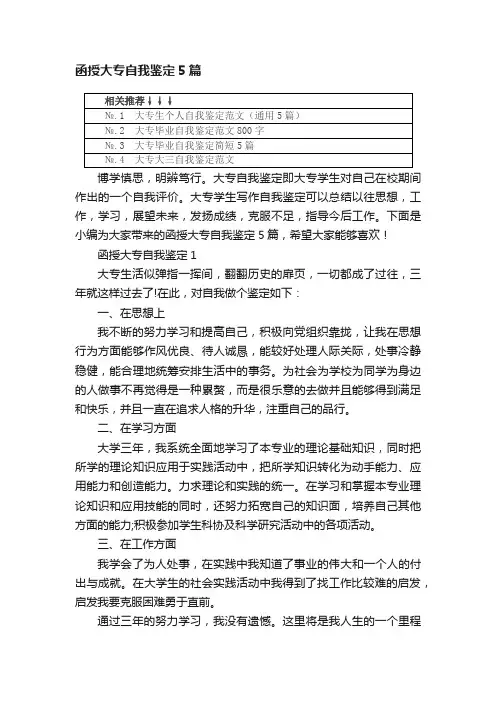 函授大专自我鉴定5篇

| 相关推荐↓↓↓ |
|---|
| №.1　大专生个人自我鉴定范文（通用5篇） |
| №.2　大专毕业自我鉴定范文800字 |
| №.3　大专毕业自我鉴定简短5篇 |
| №.4　大专大三自我鉴定范文 |

博学慎思，明辨笃行。大专自我鉴定即大专学生对自己在校期间作出的一个自我评价。大专学生写作自我鉴定可以总结以往思想，工作，学习，展望未来，发扬成绩，克服不足，指导今后工作。下面是小编为大家带来的函授大专自我鉴定5篇，希望大家能够喜欢！

函授大专自我鉴定1

大专生活似弹指一挥间，翻翻历史的扉页，一切都成了过往，三年就这样过去了!在此，对自我做个鉴定如下：

一、在思想上

我不断的努力学习和提高自己，积极向党组织靠拢，让我在思想行为方面能够作风优良、待人诚恳，能较好处理人际关际，处事冷静稳健，能合理地统筹安排生活中的事务。为社会为学校为同学为身边的人做事不再觉得是一种累赘，而是很乐意的去做并且能够得到满足和快乐，并且一直在追求人格的升华，注重自己的品行。

二、在学习方面

大学三年，我系统全面地学习了本专业的理论基础知识，同时把所学的理论知识应用于实践活动中，把所学知识转化为动手能力、应用能力和创造能力。力求理论和实践的统一。在学习和掌握本专业理论知识和应用技能的同时，还努力拓宽自己的知识面，培养自己其他方面的能力;积极参加学生科协及科学研究活动中的各项活动。

三、在工作方面

我学会了为人处事，在实践中我知道了事业的伟大和一个人的付出与成就。在大学生的社会实践活动中我得到了找工作比较难的启发，启发我要克服困难勇于直前。

通过三年的努力学习，我没有遗憾。这里将是我人生的一个里程